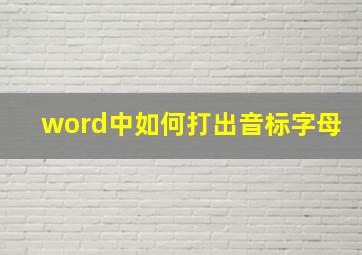 word中如何打出音标字母